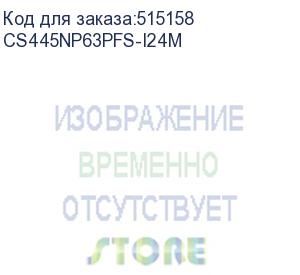 Код для заказа:515158
CS445NP63PFS-I24M

ИЗОБРАЖЕНИЕ
ВРЕМЕННО
ОТСУТСТВУЕТ
STORE